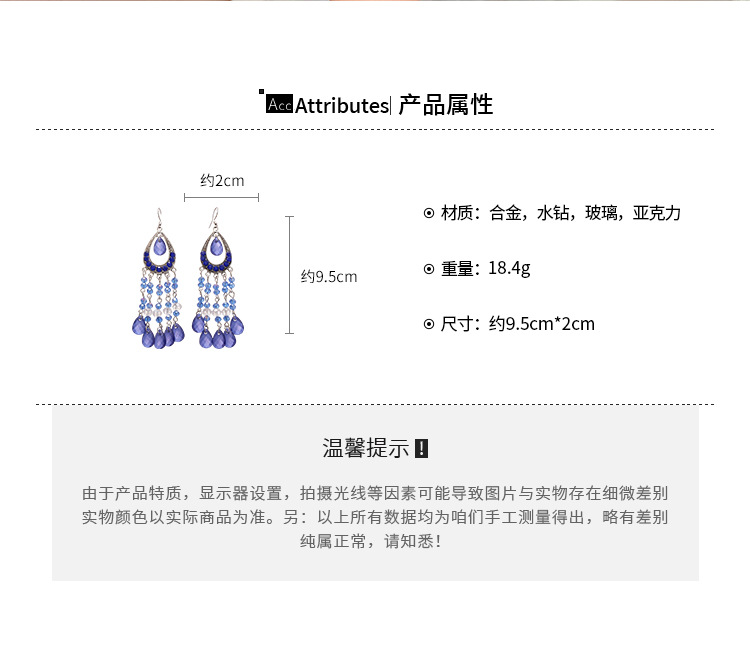 Acc Attributes| 产品属性

约2cm

约9.5cm

⊙ 材质：合金，水钻，玻璃，亚克力

⊙ 重量：18.4g

⊙ 尺寸：约9.5cm*2cm

温馨提示 !

由于产品特质，显示器设置，拍摄光线等因素可能导致图片与实物存在细微差别
实物颜色以实际商品为准。另：以上所有数据均为咱们手工测量得出，略有差别
纯属正常，请知悉！